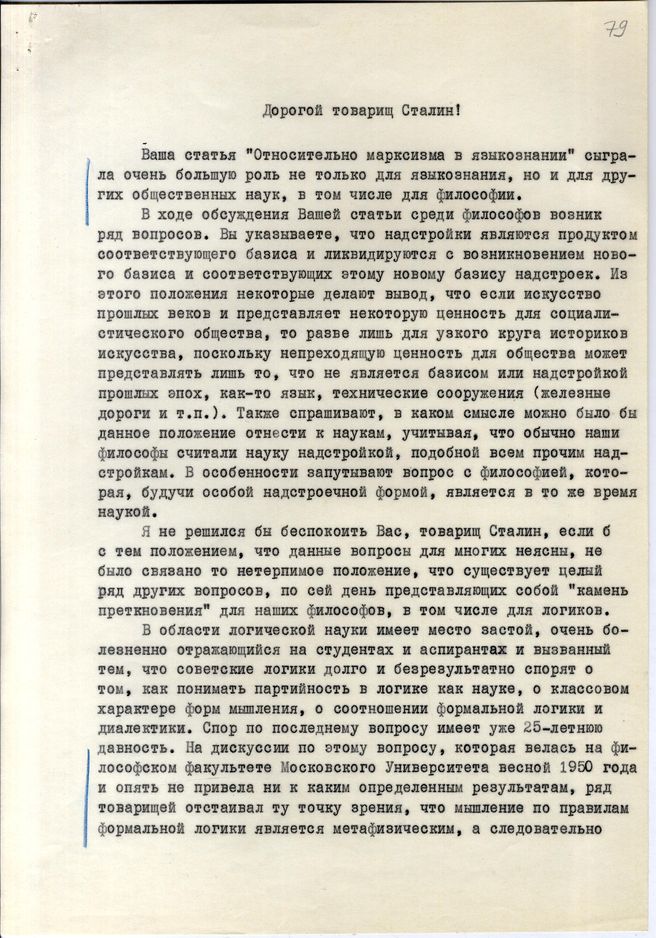 79

Дорогой товарищ Сталин!

Ваша статья "Относительно марксизма в языкознании" сыграла очень большую роль не только для языкознания, но и для других общественных наук, в том числе для философии.

В ходе обсуждения Вашей статьи среди философов возник ряд вопросов. Вы указываете, что надстройки являются продуктом соответствующего базиса и ликвидируются с возникновением нового базиса и соответствующих этому новому базису надстроек. Из этого положения некоторые делают вывод, что если искусство прошлых веков и представляет некоторую ценность для социалистического общества, то разве лишь для узкого круга историков искусства, поскольку непреходящую ценность для общества может представлять лишь то, что не является базисом или надстройкой прошлых эпох, как-то язык, технические сооружения (железные дороги и т.п.). Также спрашивают, в каком смысле можно было бы данное положение отнести к наукам, учитывая, что обычно наши философы считали науку надстройкой, подобной всем прочим надстройкам. В особенности запутывают вопрос с философией, которая, будучи особой надстроечной формой, является в то же время наукой.

Я не решился бы беспокоить Вас, товарищ Сталин, если б с тем положением, что данные вопросы для многих неясны, не было связано то нетерпимое положение, что существует целый ряд других вопросов, по сей день представляющих собой "камень преткновения" для наших философов, в том числе для логиков.

В области логической науки имеет место застой, очень болезненно отражающийся на студентах и аспирантах и вызванный тем, что советские логики долго и безрезультатно спорят о том, как понимать партийность в логике как науке, о классовом характере форм мышления, о соотношении формальной логики и диалектики. Спор по последнему вопросу имеет уже 25-летнюю давность. На дискуссии по этому вопросу, которая велась на философском факультете Московского Университета весной 1950 года и опять не привела ни к каким определенным результатам, ряд товарищей отстаивал ту точку зрения, что мышление по правилам формальной логики является метафизическим, а следовательно